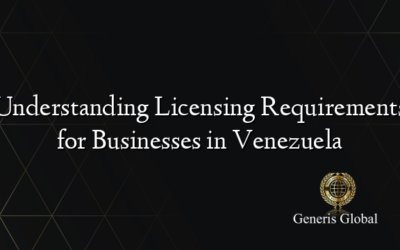 Understanding Licensing Requirements for Businesses in Venezuela

Generis Global